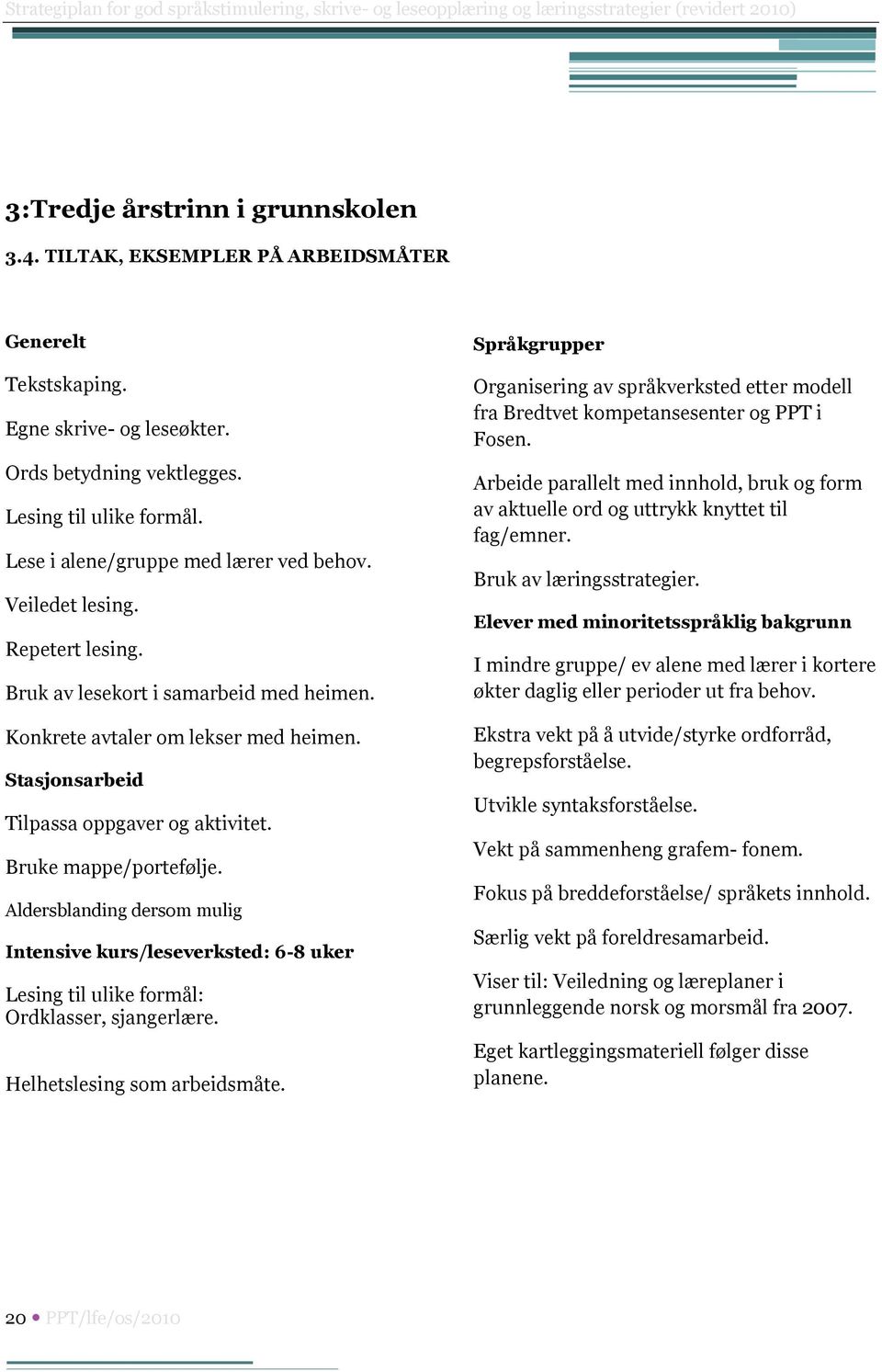 Strategiplan for god språkstimulering, skrive- og leseopplæring og læringsstrategier (revidert 2010)

3:Tredje årstrinn i grunnskolen

3.4. TILTAK, EKSEMPLER PÅ ARBEIDSMÅTER

Generelt

Tekstskaping.

Egne skrive- og leseøkter.

Ords betydning vektlegges.

Lesing til ulike formål.

Lese i alene/gruppe med lærer ved behov.

Veiledet lesing.

Repetert lesing.

Bruk av lesekort i samarbeid med heimen.

Konkrete avtaler om lekser med heimen.

Stasjonsarbeid

Tilpassa oppgaver og aktivitet.

Bruke mappe/portefølje.

Aldersblanding dersom mulig

Intensive kurs/leseverksted: 6-8 uker

Lesing til ulike formål: Ordklasser, sjangerlære.

Helhetslesing som arbeidsmåte.

Språkgrupper

Organisering av språkverksted etter modell fra Bredtvet kompetansesenter og PPT i Fosen.

Arbeide parallelt med innhold, bruk og form av aktuelle ord og uttrykk knyttet til fag/emner.

Bruk av læringsstrategier.

Elever med minoritetsspråklig bakgrunn

I mindre gruppe/ ev alene med lærer i kortere økter daglig eller perioder ut fra behov.

Ekstra vekt på å utvide/styrke ordforråd, begrepsforståelse.

Utvikle syntaksforståelse.

Vekt på sammenheng grafem- fonem.

Fokus på breddeforståelse/ språkets innhold.

Særlig vekt på foreldresamarbeid.

Viser til: Veiledning og læreplaner i grunnleggende norsk og morsmål fra 2007.

Eget kartleggingsmateriell følger disse planene.

20 • PPT/lfe/os/2010